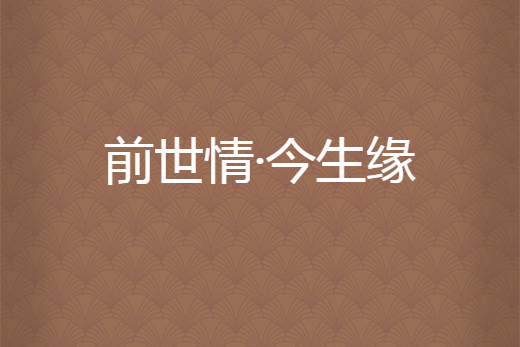 前世情·今生缘